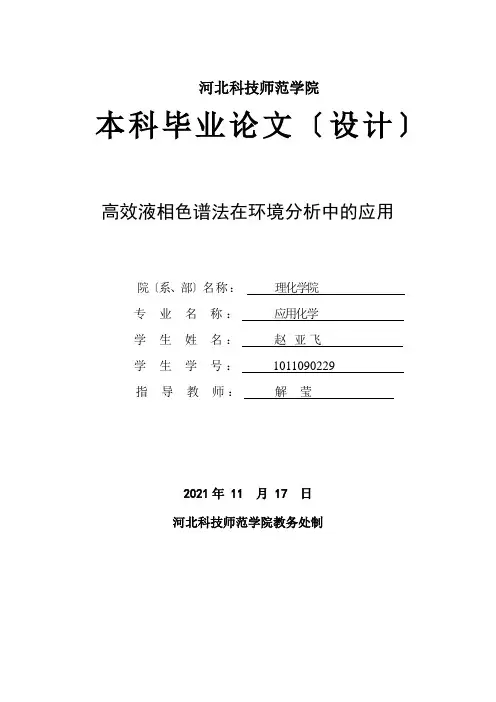 河北科技师范学院

本科毕业论文〔设计〕

高效液相色谱法在环境分析中的应用

院〔系、部〕名称： 理化学院

专 业 名 称： 应用化学

学 生 姓 名： 赵 亚飞

学 生 学 号： 1011090229

指 导 教 师： 解 莹

2021 年 11 月 17 日

河北科技师范学院教务处制